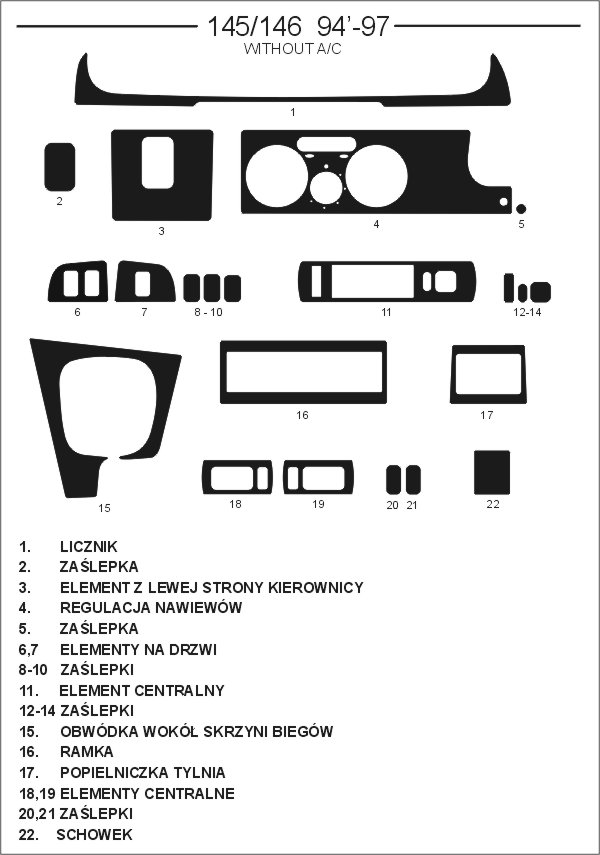 145/146 94'-97
WITHOUT A/C

1
2
3
4
5
6
7
8 - 10
11
12-14
15
16
17
18
19
20 21
22

1. LICZNIK
2. ZAŚLEPKA
3. ELEMENT Z LEWEJ STRONY KIEROWNICY
4. REGULACJA NAWIEWÓW
5. ZAŚLEPKA
6,7 ELEMENTY NA DRZWI
8-10 ZAŚLEPKI
11. ELEMENT CENTRALNY
12-14 ZAŚLEPKI
15. OBWÓDKA WOKÓŁ SKRZYNI BIEGÓW
16. RAMKA
17. POPIELNICZKA TYLNIA
18,19 ELEMENTY CENTRALNE
20,21 ZAŚLEPKI
22. SCHOWEK